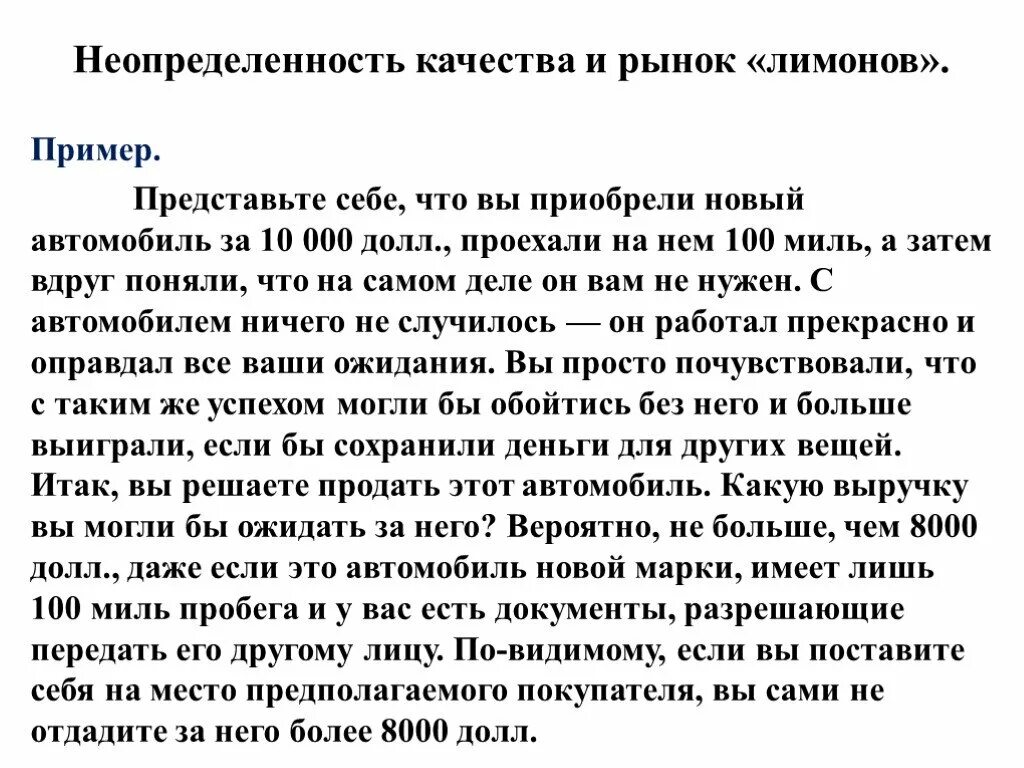 Неопределенность качества и рынок «лимонов».

Пример.

Представьте себе, что вы приобрели новый автомобиль за 10 000 долл., проехали на нем 100 миль, а затем вдруг поняли, что на самом деле он вам не нужен. С автомобилем ничего не случилось — он работал прекрасно и оправдал все ваши ожидания. Вы просто почувствовали, что с таким же успехом могли бы обойтись без него и больше выиграли, если бы сохранили деньги для других вещей. Итак, вы решаете продать этот автомобиль. Какую выручку вы могли бы ожидать за него? Вероятно, не больше, чем 8000 долл., даже если это автомобиль новой марки, имеет лишь 100 миль пробега и у вас есть документы, разрешающие передать его другому лицу. По-видимому, если вы поставите себя на место предполагаемого покупателя, вы сами не отдадите за него более 8000 долл.